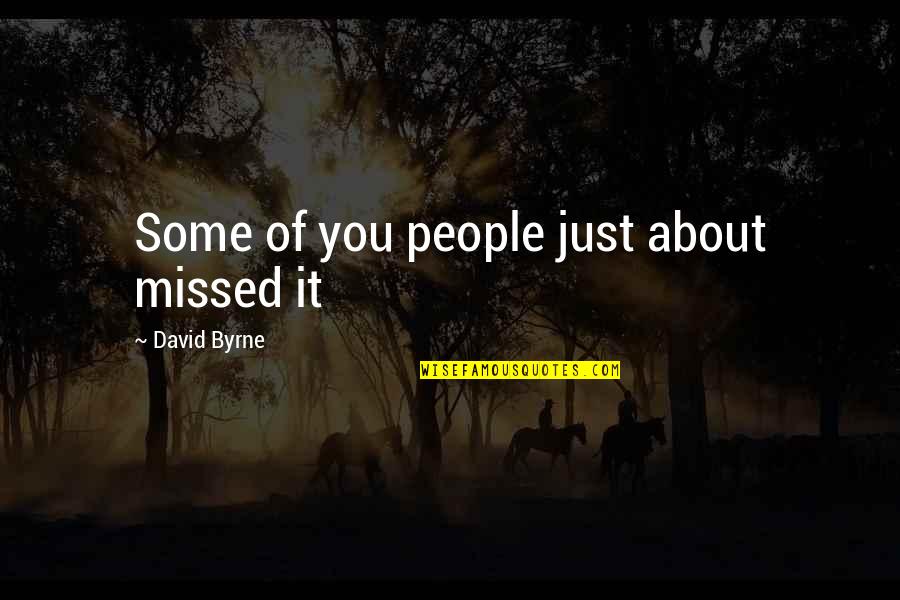 Some of you people just about missed it

~ David Byrne

WISEFAMOUSQUOTES.COM